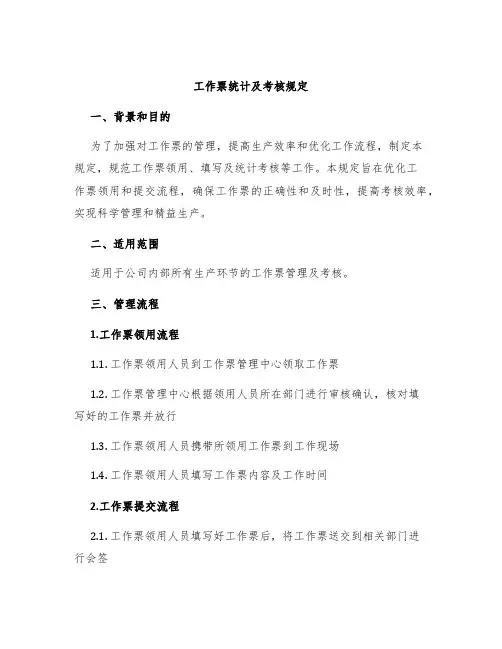 工作票统计及考核规定

一、背景和目的

为了加强对工作票的管理，提高生产效率和优化工作流程，制定本规定，规范工作票领用、填写及统计考核等工作。本规定旨在优化工作票领用和提交流程，确保工作票的正确性和及时性，提高考核效率，实现科学管理和精益生产。

二、适用范围

适用于公司内部所有生产环节的工作票管理及考核。

三、管理流程

1.工作票领用流程

1.1. 工作票领用人员到工作票管理中心领取工作票

1.2. 工作票管理中心根据领用人员所在部门进行审核确认，核对填写好的工作票并放行

1.3. 工作票领用人员携带所领用工作票到工作现场

1.4. 工作票领用人员填写工作票内容及工作时间

2.工作票提交流程

2.1. 工作票领用人员填写好工作票后，将工作票送交到相关部门进行会签